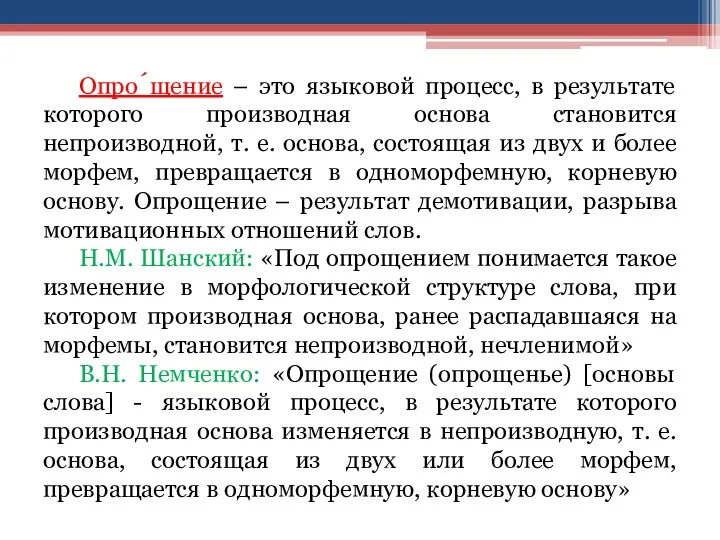 Опро´щение – это языковой процесс, в результате которого производная основа становится непроизводной, т. е. основа, состоящая из двух и более морфем, превращается в одноморфемную, корневую основу. Опрощение – результат демотивации, разрыва мотивационных отношений слов.

Н.М. Шанский: «Под опрощением понимается такое изменение в морфологической структуре слова, при котором производная основа, ранее распадавшаяся на морфемы, становится непроизводной, нечленимой»

В.Н. Немченко: «Опрощение (опрощенье) [основы слова] - языковой процесс, в результате которого производная основа изменяется в непроизводную, т. е. основа, состоящая из двух или более морфем, превращается в одноморфемную, корневую основу»